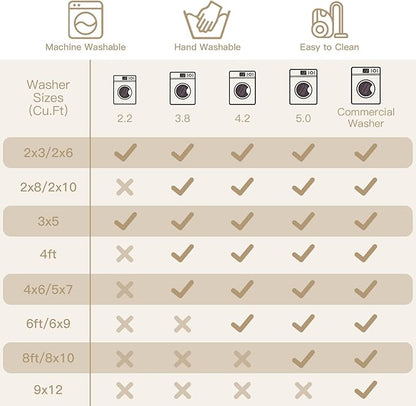 Machine Washable

Hand Washable

Easy to Clean

| Washer Sizes (Cu.Ft) | 2.2 | 3.8 | 4.2 | 5.0 | Commercial Washer |
|---|---|---|---|---|---|
| 2x3/2x6 | ✓ | ✓ | ✓ | ✓ | ✓ |
| 2x8/2x10 | ✗ | ✓ | ✓ | ✓ | ✓ |
| 3x5 | ✓ | ✓ | ✓ | ✓ | ✓ |
| 4ft | ✗ | ✓ | ✓ | ✓ | ✓ |
| 4x6/5x7 | ✗ | ✓ | ✓ | ✓ | ✓ |
| 6ft/6x9 | ✗ | ✗ | ✓ | ✓ | ✓ |
| 8ft/8x10 | ✗ | ✗ | ✗ | ✓ | ✓ |
| 9x12 | ✗ | ✗ | ✗ | ✗ | ✓ |